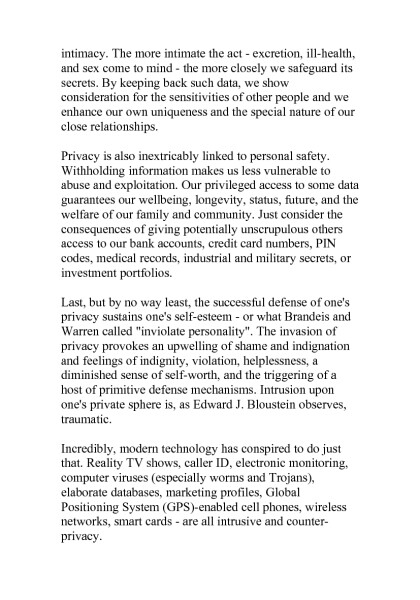 intimacy. The more intimate the act - excretion, ill-health, and sex come to mind - the more closely we safeguard its secrets. By keeping back such data, we show consideration for the sensitivities of other people and we enhance our own uniqueness and the special nature of our close relationships.

Privacy is also inextricably linked to personal safety. Withholding information makes us less vulnerable to abuse and exploitation. Our privileged access to some data guarantees our wellbeing, longevity, status, future, and the welfare of our family and community. Just consider the consequences of giving potentially unscrupulous others access to our bank accounts, credit card numbers, PIN codes, medical records, industrial and military secrets, or investment portfolios.

Last, but by no way least, the successful defense of one's privacy sustains one's self-esteem - or what Brandeis and Warren called "inviolate personality". The invasion of privacy provokes an upwelling of shame and indignation and feelings of indignity, violation, helplessness, a diminished sense of self-worth, and the triggering of a host of primitive defense mechanisms. Intrusion upon one's private sphere is, as Edward J. Bloustein observes, traumatic.

Incredibly, modern technology has conspired to do just that. Reality TV shows, caller ID, electronic monitoring, computer viruses (especially worms and Trojans), elaborate databases, marketing profiles, Global Positioning System (GPS)-enabled cell phones, wireless networks, smart cards - are all intrusive and counter-privacy.